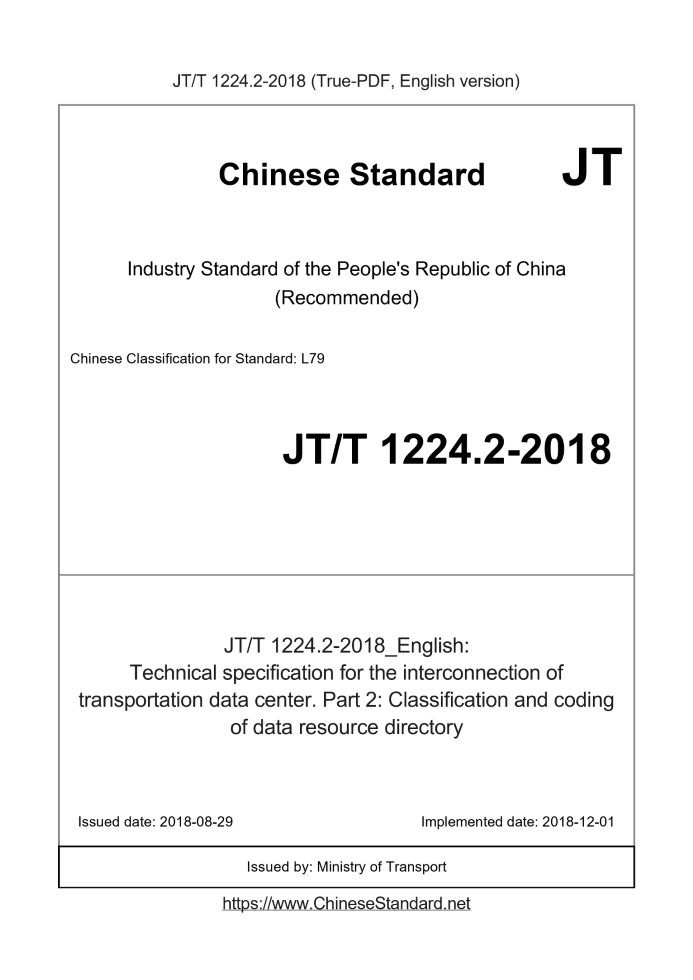 JT/T 1224.2-2018 (True-PDF, English version)

Chinese Standard JT

Industry Standard of the People's Republic of China
(Recommended)

Chinese Classification for Standard: L79

JT/T 1224.2-2018

JT/T 1224.2-2018_English:
Technical specification for the interconnection of transportation data center. Part 2: Classification and coding of data resource directory

Issued date: 2018-08-29

Implemented date: 2018-12-01

Issued by: Ministry of Transport

https://www.ChineseStandard.net